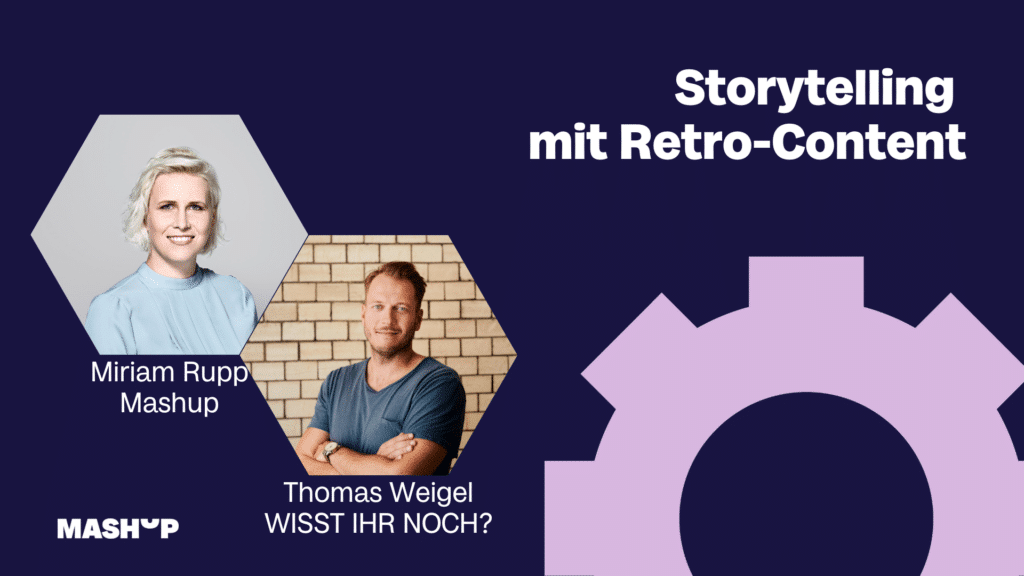 Storytelling mit Retro-Content

Miriam Rupp
Mashup

Thomas Weigel
WISST IHR NOCH?

MASHUP